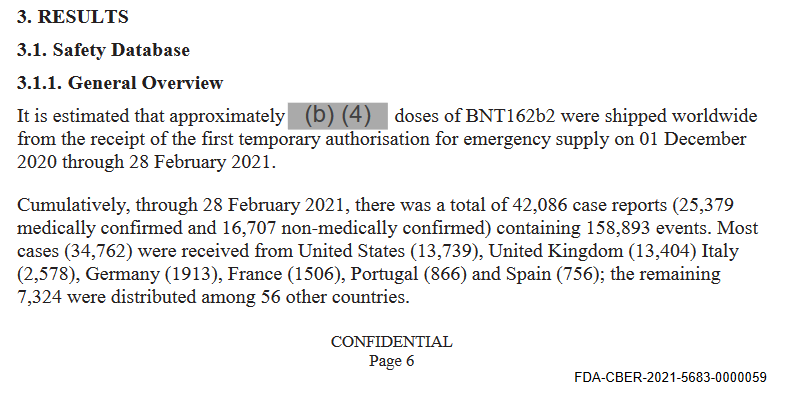 3. RESULTS

3.1. Safety Database

3.1.1. General Overview

It is estimated that approximately (b) (4) doses of BNT162b2 were shipped worldwide from the receipt of the first temporary authorisation for emergency supply on 01 December 2020 through 28 February 2021.

Cumulatively, through 28 February 2021, there was a total of 42,086 case reports (25,379 medically confirmed and 16,707 non-medically confirmed) containing 158,893 events. Most cases (34,762) were received from United States (13,739), United Kingdom (13,404) Italy (2,578), Germany (1913), France (1506), Portugal (866) and Spain (756); the remaining 7,324 were distributed among 56 other countries.

CONFIDENTIAL
Page 6

FDA-CBER-2021-5683-0000059